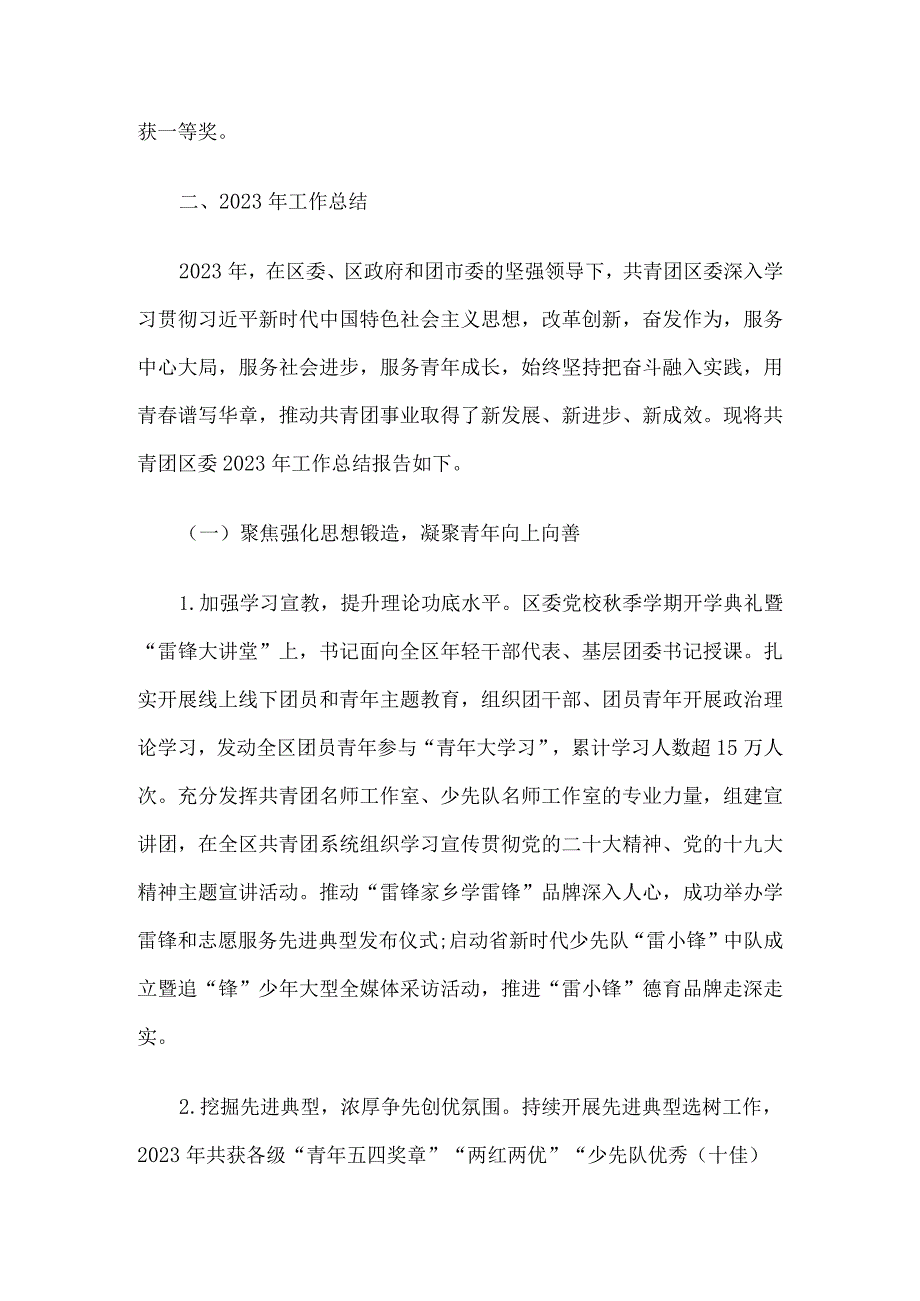 获一等奖。

二、2023年工作总结

2023年，在区委、区政府和团市委的坚强领导下，共青团区委深入学习贯彻习近平新时代中国特色社会主义思想，改革创新，奋发作为，服务中心大局，服务社会进步，服务青年成长，始终坚持把奋斗融入实践，用青春谱写华章，推动共青团事业取得了新发展、新进步、新成效。现将共青团区委2023年工作总结报告如下。

（一）聚焦强化思想锻造，凝聚青年向上向善

1.加强学习宣教，提升理论功底水平。区委党校秋季学期开学典礼暨“雷锋大讲堂”上，书记面向全区年轻干部代表、基层团委书记授课。扎实开展线上线下团员和青年主题教育，组织团干部、团员青年开展政治理论学习，发动全区团员青年参与“青年大学习”，累计学习人数超15万人次。充分发挥共青团名师工作室、少先队名师工作室的专业力量，组建宣讲团，在全区共青团系统组织学习宣传贯彻党的二十大精神、党的十九大精神主题宣讲活动。推动“雷锋家乡学雷锋”品牌深入人心，成功举办学雷锋和志愿服务先进典型发布仪式;启动省新时代少先队“雷小锋”中队成立暨追“锋”少年大型全媒体采访活动，推进“雷小锋”德育品牌走深走实。

2.挖掘先进典型，浓厚争先创优氛围。持续开展先进典型选树工作，2023年共获各级“青年五四奖章”“两红两优”“少先队优秀（十佳）